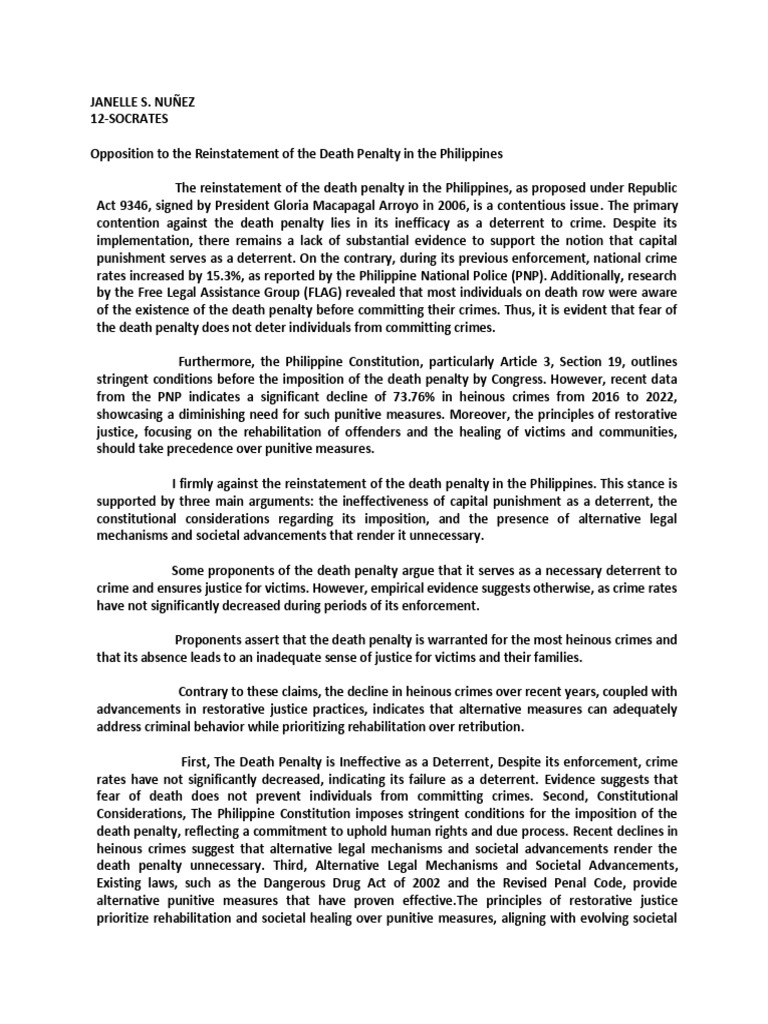 JANELLE S. NUÑEZ
12-SOCRATES

Opposition to the Reinstatement of the Death Penalty in the Philippines

The reinstatement of the death penalty in the Philippines, as proposed under Republic Act 9346, signed by President Gloria Macapagal Arroyo in 2006, is a contentious issue. The primary contention against the death penalty lies in its inefficacy as a deterrent to crime. Despite its implementation, there remains a lack of substantial evidence to support the notion that capital punishment serves as a deterrent. On the contrary, during its previous enforcement, national crime rates increased by 15.3%, as reported by the Philippine National Police (PNP). Additionally, research by the Free Legal Assistance Group (FLAG) revealed that most individuals on death row were aware of the existence of the death penalty before committing their crimes. Thus, it is evident that fear of the death penalty does not deter individuals from committing crimes.

Furthermore, the Philippine Constitution, particularly Article 3, Section 19, outlines stringent conditions before the imposition of the death penalty by Congress. However, recent data from the PNP indicates a significant decline of 73.76% in heinous crimes from 2016 to 2022, showcasing a diminishing need for such punitive measures. Moreover, the principles of restorative justice, focusing on the rehabilitation of offenders and the healing of victims and communities, should take precedence over punitive measures.

I firmly against the reinstatement of the death penalty in the Philippines. This stance is supported by three main arguments: the ineffectiveness of capital punishment as a deterrent, the constitutional considerations regarding its imposition, and the presence of alternative legal mechanisms and societal advancements that render it unnecessary.

Some proponents of the death penalty argue that it serves as a necessary deterrent to crime and ensures justice for victims. However, empirical evidence suggests otherwise, as crime rates have not significantly decreased during periods of its enforcement.

Proponents assert that the death penalty is warranted for the most heinous crimes and that its absence leads to an inadequate sense of justice for victims and their families.

Contrary to these claims, the decline in heinous crimes over recent years, coupled with advancements in restorative justice practices, indicates that alternative measures can adequately address criminal behavior while prioritizing rehabilitation over retribution.

First, The Death Penalty is Ineffective as a Deterrent, Despite its enforcement, crime rates have not significantly decreased, indicating its failure as a deterrent. Evidence suggests that fear of death does not prevent individuals from committing crimes. Second, Constitutional Considerations, The Philippine Constitution imposes stringent conditions for the imposition of the death penalty, reflecting a commitment to uphold human rights and due process. Recent declines in heinous crimes suggest that alternative legal mechanisms and societal advancements render the death penalty unnecessary. Third, Alternative Legal Mechanisms and Societal Advancements, Existing laws, such as the Dangerous Drug Act of 2002 and the Revised Penal Code, provide alternative punitive measures that have proven effective.The principles of restorative justice prioritize rehabilitation and societal healing over punitive measures, aligning with evolving societal